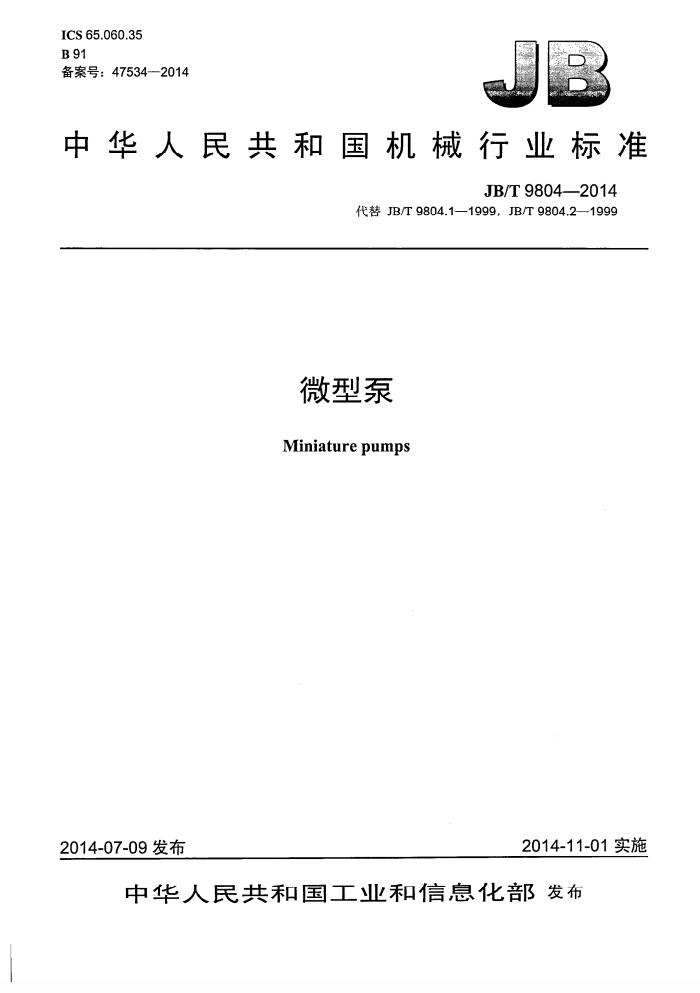 ICS 65.060.35
B 91
备案号：47534—2014

JB

中华人民共和国机械行业标准

JB/T 9804—2014
代替 JB/T 9804.1—1999，JB/T 9804.2—1999

微型泵

Miniature pumps

2014-07-09 发布

2014-11-01 实施

中华人民共和国工业和信息化部 发布